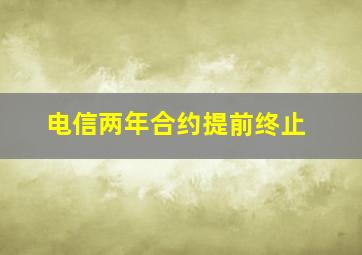 电信两年合约提前终止